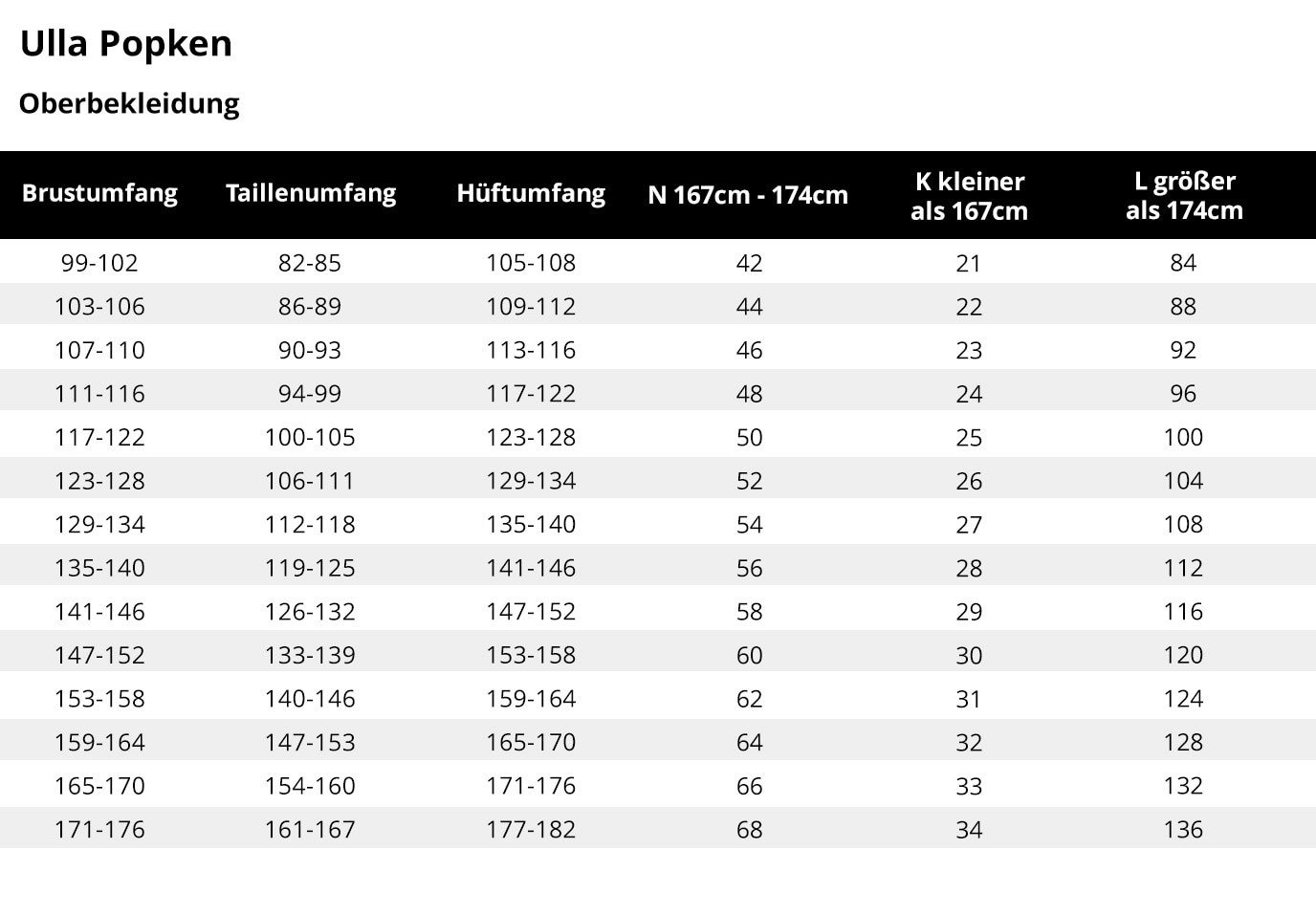 Ulla Popken

Oberbekleidung

| Brustumfang | Taillenumfang | Hüftumfang | N 167cm - 174cm | K kleiner als 167cm | L größer als 174cm |
|---|---|---|---|---|---|
| 99-102 | 82-85 | 105-108 | 42 | 21 | 84 |
| 103-106 | 86-89 | 109-112 | 44 | 22 | 88 |
| 107-110 | 90-93 | 113-116 | 46 | 23 | 92 |
| 111-116 | 94-99 | 117-122 | 48 | 24 | 96 |
| 117-122 | 100-105 | 123-128 | 50 | 25 | 100 |
| 123-128 | 106-111 | 129-134 | 52 | 26 | 104 |
| 129-134 | 112-118 | 135-140 | 54 | 27 | 108 |
| 135-140 | 119-125 | 141-146 | 56 | 28 | 112 |
| 141-146 | 126-132 | 147-152 | 58 | 29 | 116 |
| 147-152 | 133-139 | 153-158 | 60 | 30 | 120 |
| 153-158 | 140-146 | 159-164 | 62 | 31 | 124 |
| 159-164 | 147-153 | 165-170 | 64 | 32 | 128 |
| 165-170 | 154-160 | 171-176 | 66 | 33 | 132 |
| 171-176 | 161-167 | 177-182 | 68 | 34 | 136 |